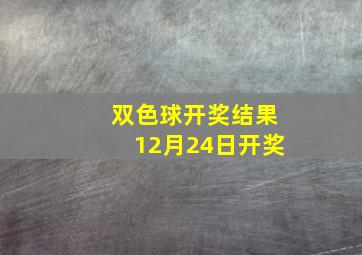 双色球开奖结果
12月24日开奖